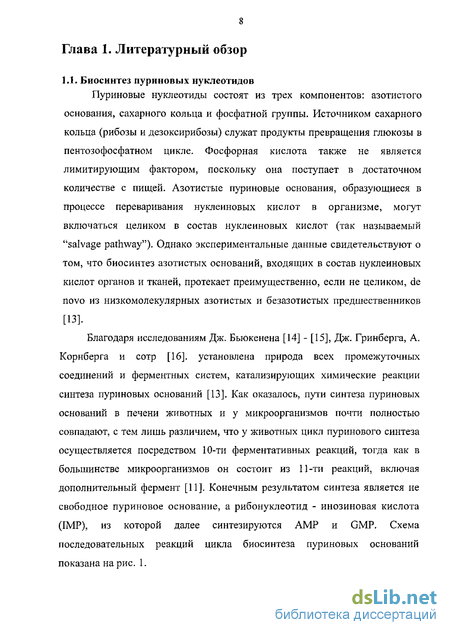 8

Глава 1. Литературный обзор

1.1. Биосинтез пуриновых нуклеотидов

Пуриновые нуклеотиды состоят из трех компонентов: азотистого основания, сахарного кольца и фосфатной группы. Источником сахарного кольца (рибозы и дезоксирибозы) служат продукты превращения глюкозы в пентозофосфатном цикле. Фосфорная кислота также не является лимитирующим фактором, поскольку она поступает в достаточном количестве с пищей. Азотистые пуриновые основания, образующиеся в процессе переваривания нуклеиновых кислот в организме, могут включаться целиком в состав нуклеиновых кислот (так называемый "salvage pathway"). Однако экспериментальные данные свидетельствуют о том, что биосинтез азотистых оснований, входящих в состав нуклеиновых кислот органов и тканей, протекает преимущественно, если не целиком, de novo из низкомолекулярных азотистых и безазотистых предшественников [13].

Благодаря исследованиям Дж. Бьюкенена [14] - [15], Дж. Гринберга, А. Корнберга и сотр [16]. установлена природа всех промежуточных соединений и ферментных систем, катализирующих химические реакции синтеза пуриновых оснований [13]. Как оказалось, пути синтеза пуриновых оснований в печени животных и у микроорганизмов почти полностью совпадают, с тем лишь различием, что у животных цикл пуринового синтеза осуществляется посредством 10-ти ферментативных реакций, тогда как в большинстве микроорганизмов он состоит из 11-ти реакций, включая дополнительный фермент [11]. Конечным результатом синтеза является не свободное пуриновое основание, а рибонуклеотид - инозиновая кислота (IMP), из которой далее синтезируются AMP и GMP. Схема последовательных реакций цикла биосинтеза пуриновых оснований показана на рис. 1.

dsLib.net
библиотека диссертаций